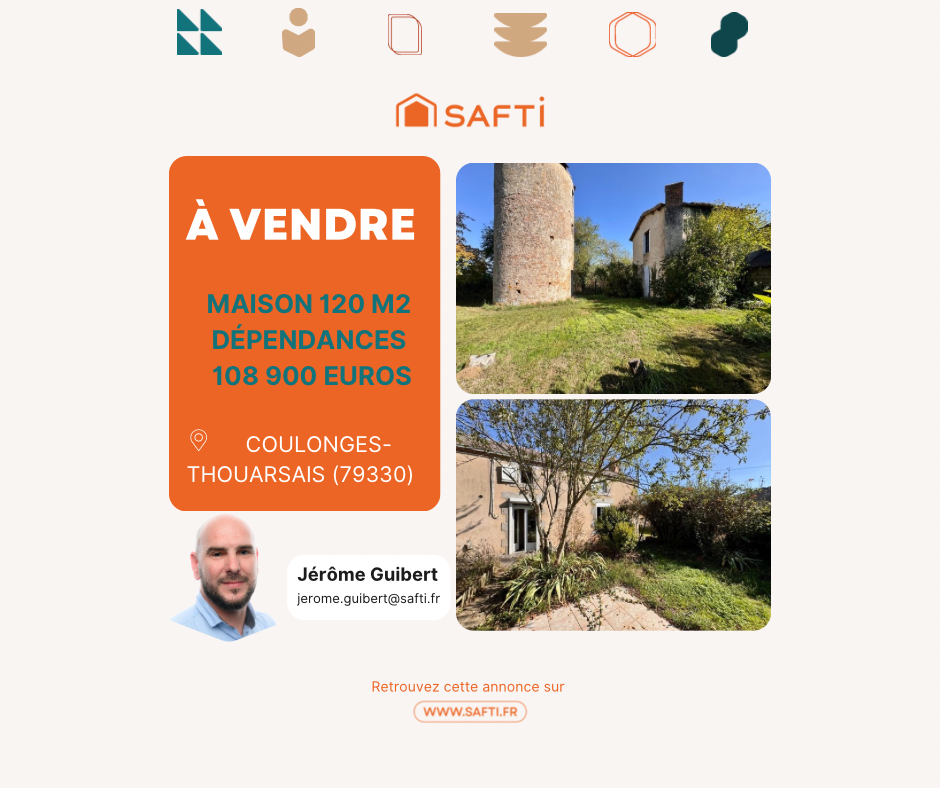 SAFTI

À VENDRE

MAISON 120 M2
DÉPENDANCES
108 900 EUROS

COULONGES-THOUARSAIS (79330)

Jérôme Guibert
jerome.guibert@safti.fr

Retrouvez cette annonce sur
WWW.SAFTI.FR